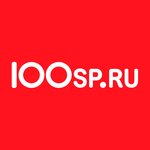 100SP.RU